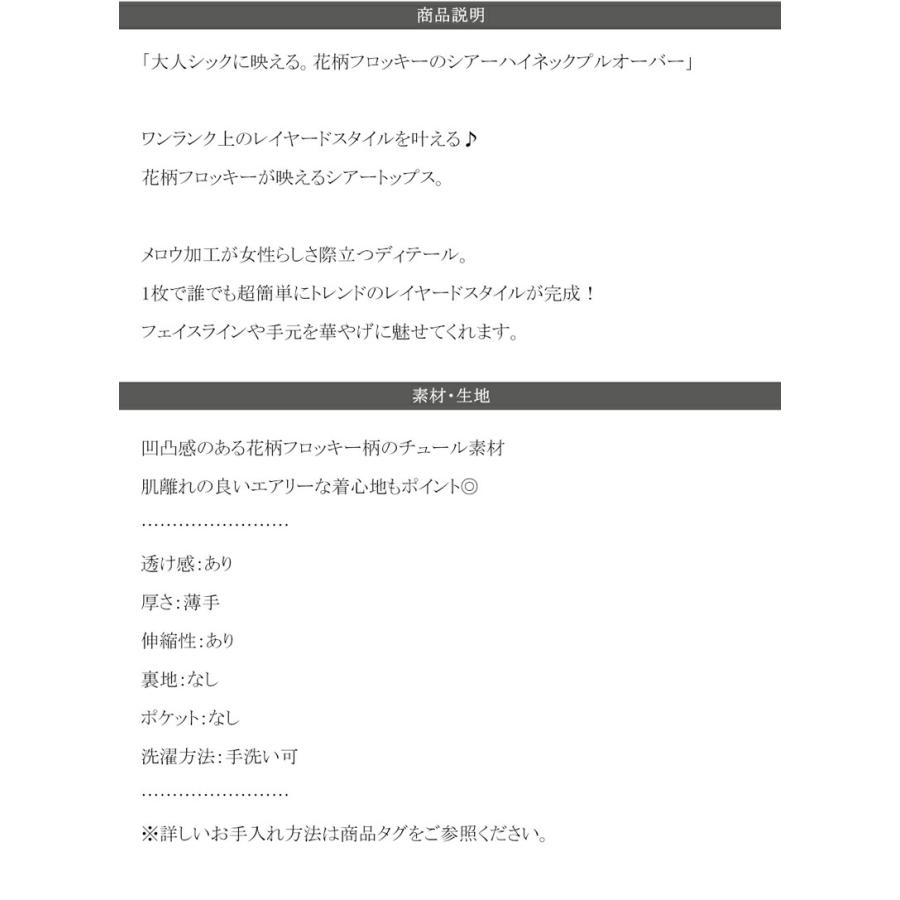 商品説明

「大人シックに映える。花柄フロッキーのシアーハイネックプルオーバー」

ワンランク上のレイヤードスタイルを叶える♪
花柄フロッキーが映えるシアートップス。

メロウ加工が女性らしさ際立つディテール。
1枚で誰でも超簡単にトレンドのレイヤードスタイルが完成！
フェイスラインや手元を華やげに魅せてくれます。

素材・生地

凹凸感のある花柄フロッキー柄のチュール素材
肌離れの良いエアリーな着心地もポイント◎
……………………
透け感:あり
厚さ:薄手
伸縮性:あり
裏地:なし
ポケット:なし
洗濯方法:手洗い可
……………………
※詳しいお手入れ方法は商品タグをご参照ください。